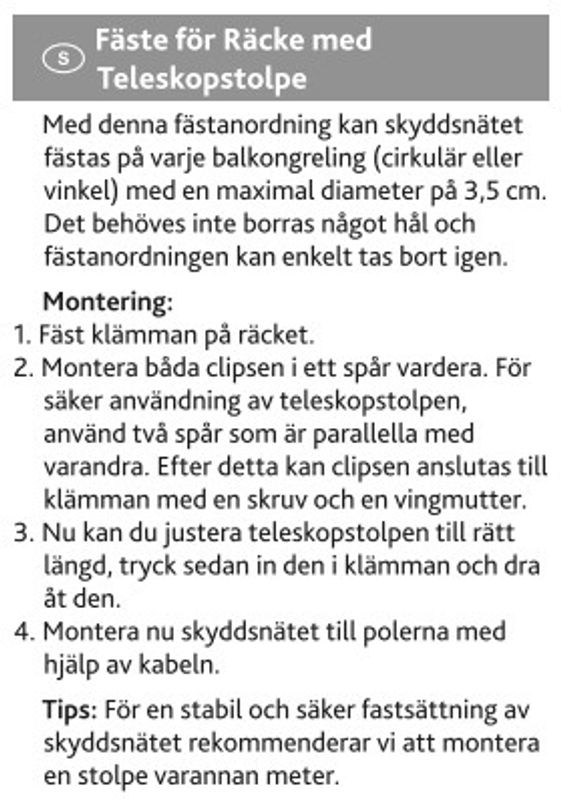 S Fäste för Räcke med Teleskopstolpe

Med denna fästanordning kan skyddsnätet fästas på varje balkongreling (cirkulär eller vinkel) med en maximal diameter på 3,5 cm. Det behöves inte borras något hål och fästanordningen kan enkelt tas bort igen.

Montering:
1. Fäst klämman på räcket.
2. Montera båda clipsen i ett spår vardera. För säker användning av teleskopstolpen, använd två spår som är parallella med varandra. Efter detta kan clipsen anslutas till klämman med en skruv och en vingmutter.
3. Nu kan du justera teleskopstolpen till rätt längd, tryck sedan in den i klämman och dra åt den.
4. Montera nu skyddsnätet till polerna med hjälp av kabeln.

Tips: För en stabil och säker fastsättning av skyddsnätet rekommenderar vi att montera en stolpe varannan meter.